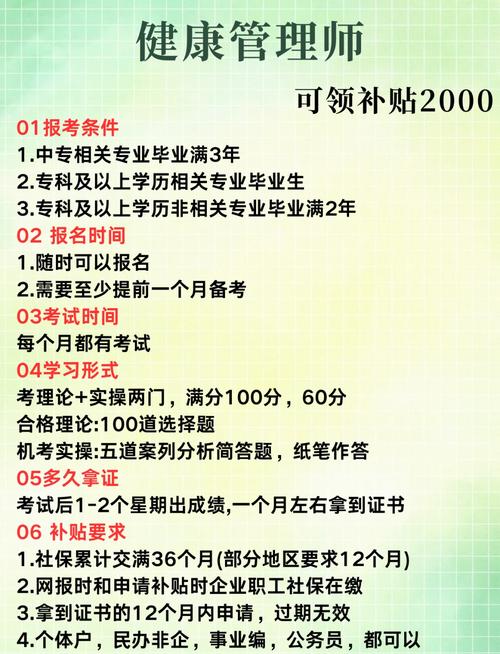 健康管理师

可领补贴2000

01报考条件
1.中专相关专业毕业满3年
2.专科及以上学历相关专业毕业生
3.专科及以上学历非相关专业毕业满2年

02 报名时间
1.随时可以报名
2.需要至少提前一个月备考

03考试时间
每个月都有考试

04学习形式
考理论+实操两门，满分100分，60分
合格理论:100道选择题
机考实操:五道案列分析简答题，纸笔作答

05多久拿证
考试后1-2个星期出成绩,一个月左右拿到证书

06 补贴要求
1.社保累计交满36个月(部分地区要求12个月)
2.网报时和申请补贴时企业职工社保在缴
3.拿到证书的12个月内申请，过期无效
4.个体户，民办非企，事业编，公务员，都可以